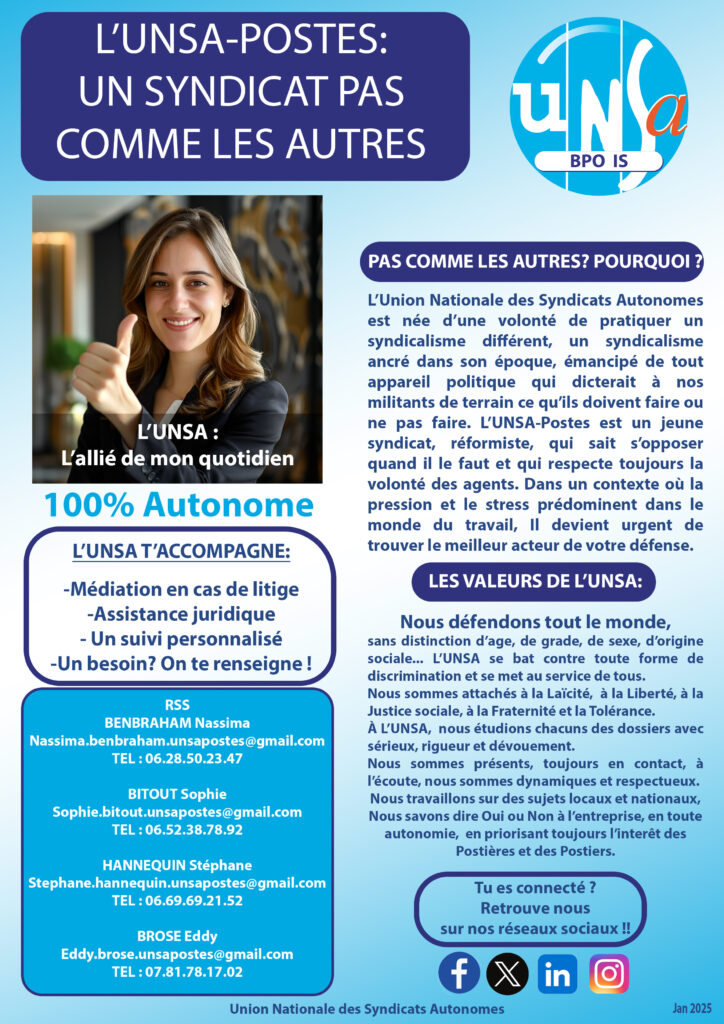 L'UNSA-POSTES:
UN SYNDICAT PAS
COMME LES AUTRES

UNSa
BPO IS

L'UNSA :
L'allié de mon quotidien

100% Autonome

L'UNSA T'ACCOMPAGNE:

-Médiation en cas de litige
-Assistance juridique
- Un suivi personnalisé
-Un besoin? On te renseigne !

RSS
BENBRAHAM Nassima
Nassima.benbraham.unsapostes@gmail.com
TEL : 06.28.50.23.47

BITOUT Sophie
Sophie.bitout.unsapostes@gmail.com
TEL : 06.52.38.78.92

HANNEQUIN Stéphane
Stephane.hannequin.unsapostes@gmail.com
TEL : 06.69.69.21.52

BROSE Eddy
Eddy.brose.unsapostes@gmail.com
TEL : 07.81.78.17.02

PAS COMME LES AUTRES? POURQUOI ?

L'Union Nationale des Syndicats Autonomes est née d'une volonté de pratiquer un syndicalisme différent, un syndicalisme ancré dans son époque, émancipé de tout appareil politique qui dicterait à nos militants de terrain ce qu'ils doivent faire ou ne pas faire. L'UNSA-Postes est un jeune syndicat, réformiste, qui sait s'opposer quand il le faut et qui respecte toujours la volonté des agents. Dans un contexte où la pression et le stress prédominent dans le monde du travail, Il devient urgent de trouver le meilleur acteur de votre défense.

LES VALEURS DE L'UNSA:

Nous défendons tout le monde,
sans distinction d'age, de grade, de sexe, d'origine sociale... L'UNSA se bat contre toute forme de discrimination et se met au service de tous.
Nous sommes attachés à la Laïcité, à la Liberté, à la Justice sociale, à la Fraternité et la Tolérance.
À L'UNSA, nous étudions chacuns des dossiers avec sérieux, rigueur et dévouement.
Nous sommes présents, toujours en contact, à l'écoute, nous sommes dynamiques et respectueux.
Nous travaillons sur des sujets locaux et nationaux,
Nous savons dire Oui ou Non à l'entreprise, en toute autonomie, en priorisant toujours l'interêt des Postières et des Postiers.

Tu es connecté ?
Retrouve nous
sur nos réseaux sociaux !!

Union Nationale des Syndicats Autonomes

Jan 2025